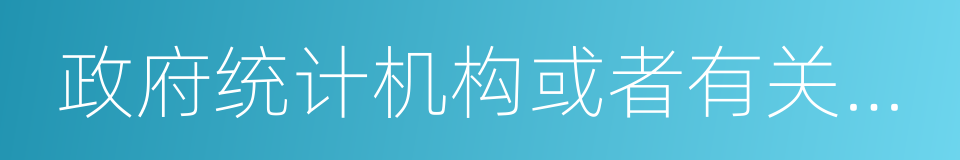 政府统计机构或者有关...